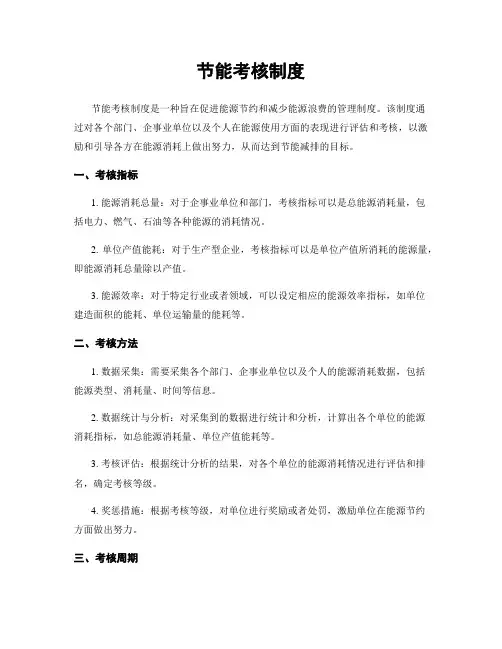 节能考核制度

节能考核制度是一种旨在促进能源节约和减少能源浪费的管理制度。该制度通过对各个部门、企事业单位以及个人在能源使用方面的表现进行评估和考核，以激励和引导各方在能源消耗上做出努力，从而达到节能减排的目标。

一、考核指标

1. 能源消耗总量：对于企事业单位和部门，考核指标可以是总能源消耗量，包括电力、燃气、石油等各种能源的消耗情况。

2. 单位产值能耗：对于生产型企业，考核指标可以是单位产值所消耗的能源量，即能源消耗总量除以产值。

3. 能源效率：对于特定行业或者领域，可以设定相应的能源效率指标，如单位建造面积的能耗、单位运输量的能耗等。

二、考核方法

1. 数据采集：需要采集各个部门、企事业单位以及个人的能源消耗数据，包括能源类型、消耗量、时间等信息。

2. 数据统计与分析：对采集到的数据进行统计和分析，计算出各个单位的能源消耗指标，如总能源消耗量、单位产值能耗等。

3. 考核评估：根据统计分析的结果，对各个单位的能源消耗情况进行评估和排名，确定考核等级。

4. 奖惩措施：根据考核等级，对单位进行奖励或者处罚，激励单位在能源节约方面做出努力。

三、考核周期